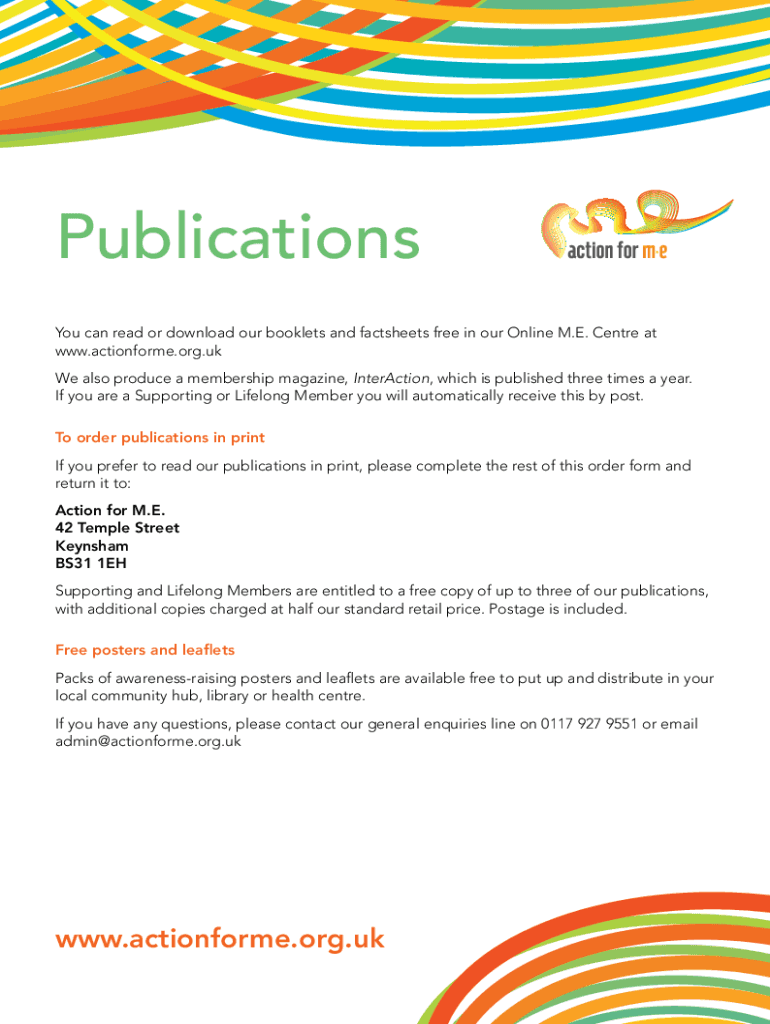 Publications

action for m·e

You can read or download our booklets and factsheets free in our Online M.E. Centre at www.actionforme.org.uk

We also produce a membership magazine, InterAction, which is published three times a year. If you are a Supporting or Lifelong Member you will automatically receive this by post.

To order publications in print

If you prefer to read our publications in print, please complete the rest of this order form and return it to:

Action for M.E.
42 Temple Street
Keynsham
BS31 1EH

Supporting and Lifelong Members are entitled to a free copy of up to three of our publications, with additional copies charged at half our standard retail price. Postage is included.

Free posters and leaflets

Packs of awareness-raising posters and leaflets are available free to put up and distribute in your local community hub, library or health centre.

If you have any questions, please contact our general enquiries line on 0117 927 9551 or email admin@actionforme.org.uk

www.actionforme.org.uk